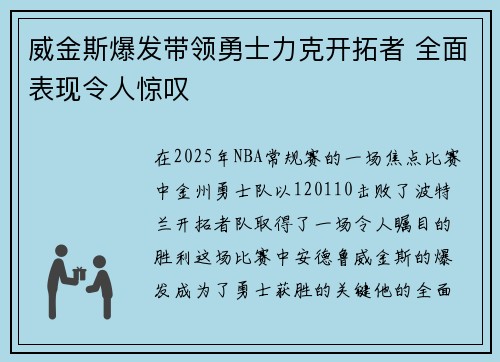 威金斯爆发带领勇士力克开拓者 全面表现令人惊叹

在2025年NBA常规赛的一场焦点比赛中金州勇士队以120110击败了波特兰开拓者队取得了一场令人瞩目的胜利这场比赛中安德鲁威金斯的爆发成为了勇士获胜的关键他的全面